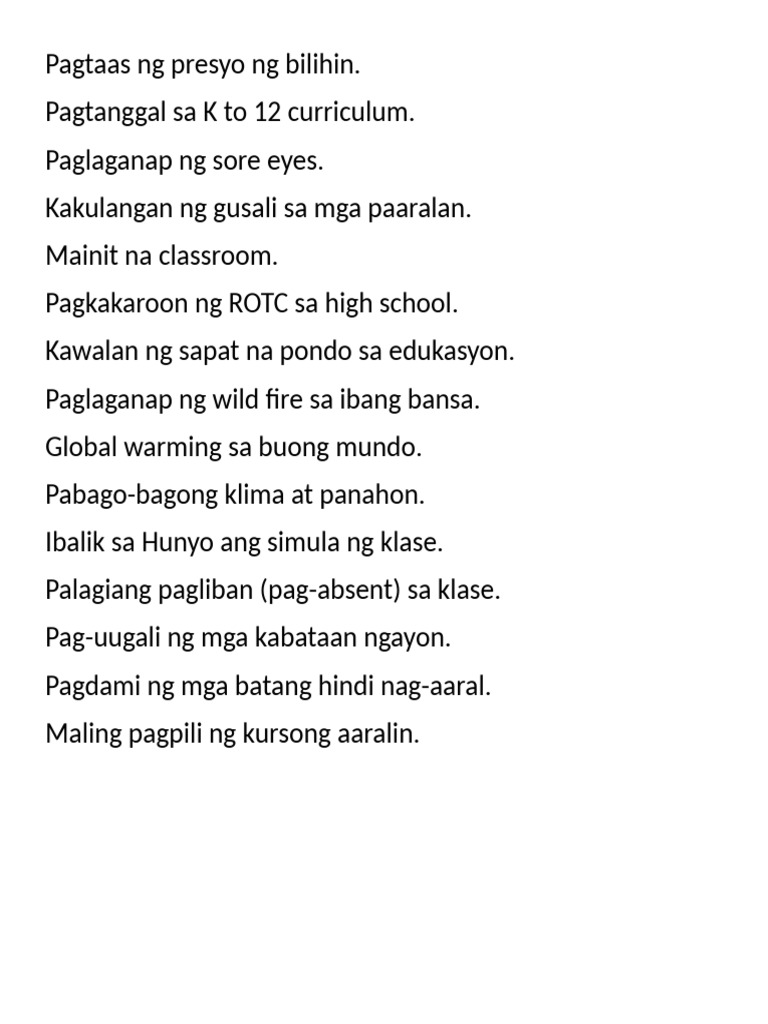 Pagtaas ng presyo ng bilihin.
Pagtanggal sa K to 12 curriculum.
Paglaganap ng sore eyes.
Kakulangan ng gusali sa mga paaralan.
Mainit na classroom.
Pagkakaroon ng ROTC sa high school.
Kawalan ng sapat na pondo sa edukasyon.
Paglaganap ng wild fire sa ibang bansa.
Global warming sa buong mundo.
Pabago-bagong klima at panahon.
Ibalik sa Hunyo ang simula ng klase.
Palagiang pagliban (pag-absent) sa klase.
Pag-uugali ng mga kabataan ngayon.
Pagdami ng mga batang hindi nag-aaral.
Maling pagpili ng kursong aaralin.